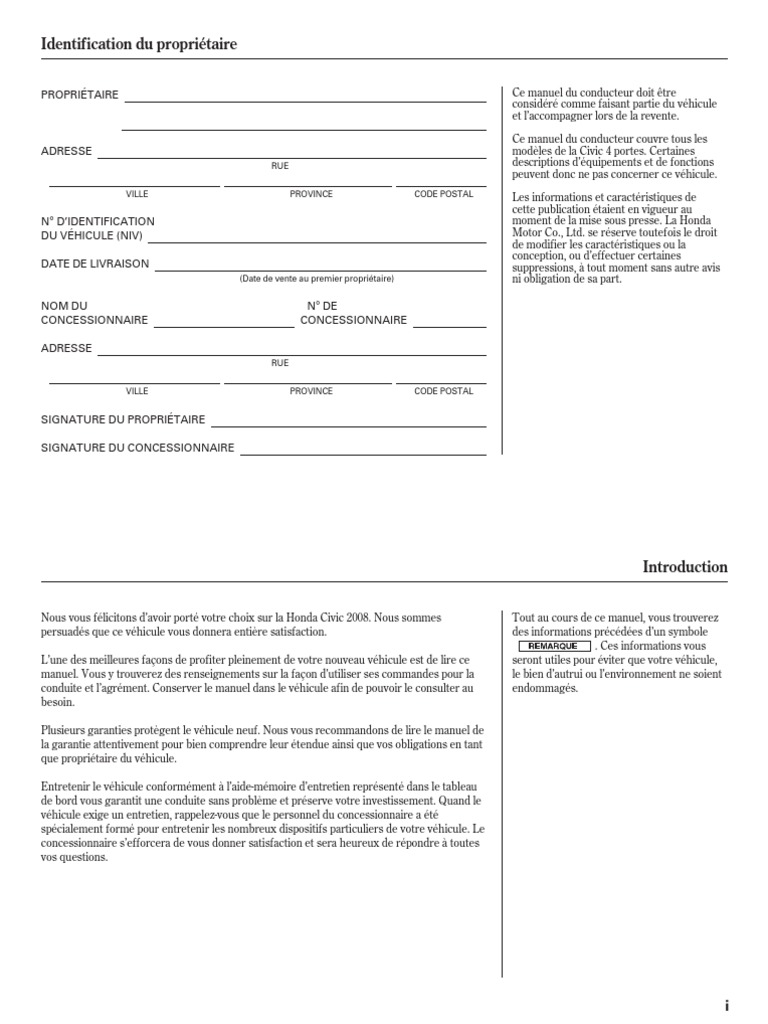 Identification du propriétaire

PROPRIÉTAIRE

ADRESSE
RUE
VILLE PROVINCE CODE POSTAL

N° D'IDENTIFICATION DU VÉHICULE (NIV)

DATE DE LIVRAISON
(Date de vente au premier propriétaire)

NOM DU CONCESSIONNAIRE N° DE CONCESSIONNAIRE

ADRESSE
RUE
VILLE PROVINCE CODE POSTAL

SIGNATURE DU PROPRIÉTAIRE

SIGNATURE DU CONCESSIONNAIRE

Ce manuel du conducteur doit être considéré comme faisant partie du véhicule et l'accompagner lors de la revente.

Ce manuel du conducteur couvre tous les modèles de la Civic 4 portes. Certaines descriptions d'équipements et de fonctions peuvent donc ne pas concerner ce véhicule.

Les informations et caractéristiques de cette publication étaient en vigueur au moment de la mise sous presse. La Honda Motor Co., Ltd. se réserve toutefois le droit de modifier les caractéristiques ou la conception, ou d'effectuer certaines suppressions, à tout moment sans autre avis ni obligation de sa part.

Introduction

Nous vous félicitons d'avoir porté votre choix sur la Honda Civic 2008. Nous sommes persuadés que ce véhicule vous donnera entière satisfaction.

L'une des meilleures façons de profiter pleinement de votre nouveau véhicule est de lire ce manuel. Vous y trouverez des renseignements sur la façon d'utiliser ses commandes pour la conduite et l'agrément. Conserver le manuel dans le véhicule afin de pouvoir le consulter au besoin.

Plusieurs garanties protègent le véhicule neuf. Nous vous recommandons de lire le manuel de la garantie attentivement pour bien comprendre leur étendue ainsi que vos obligations en tant que propriétaire du véhicule.

Entretenir le véhicule conformément à l'aide-mémoire d'entretien représenté dans le tableau de bord vous garantit une conduite sans problème et préserve votre investissement. Quand le véhicule exige un entretien, rappelez-vous que le personnel du concessionnaire a été spécialement formé pour entretenir les nombreux dispositifs particuliers de votre véhicule. Le concessionnaire s'efforcera de vous donner satisfaction et sera heureux de répondre à toutes vos questions.

Tout au cours de ce manuel, vous trouverez des informations précédées d'un symbole REMARQUE . Ces informations vous seront utiles pour éviter que votre véhicule, le bien d'autrui ou l'environnement ne soient endommagés.

i